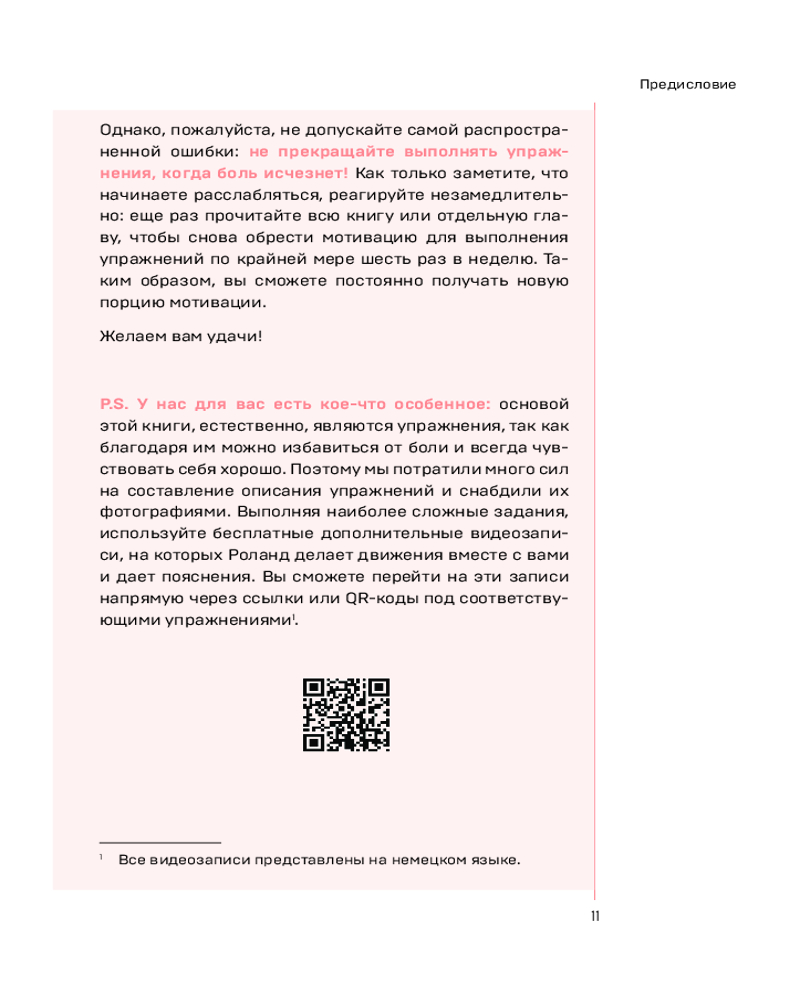 Предисловие

Однако, пожалуйста, не допускайте самой распространенной ошибки: не прекращайте выполнять упражнения, когда боль исчезнет! Как только заметите, что начинаете расслабляться, реагируйте незамедлительно: еще раз прочитайте всю книгу или отдельную главу, чтобы снова обрести мотивацию для выполнения упражнений по крайней мере шесть раз в неделю. Таким образом, вы сможете постоянно получать новую порцию мотивации.

Желаем вам удачи!

P.S. У нас для вас есть кое-что особенное: основой этой книги, естественно, являются упражнения, так как благодаря им можно избавиться от боли и всегда чувствовать себя хорошо. Поэтому мы потратили много сил на составление описания упражнений и снабдили их фотографиями. Выполняя наиболее сложные задания, используйте бесплатные дополнительные видеозаписи, на которых Роланд делает движения вместе с вами и дает пояснения. Вы сможете перейти на эти записи напрямую через ссылки или QR-коды под соответствующими упражнениями$^1$.

$^1$ Все видеозаписи представлены на немецком языке.

11